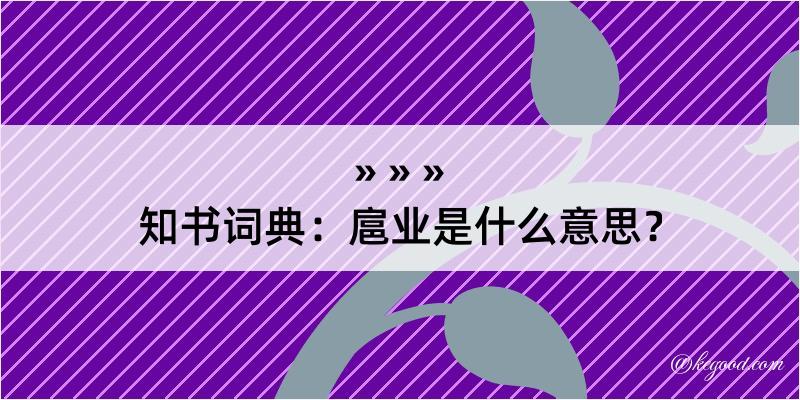 » » »
知书词典：扈业是什么意思？

@kegood.com